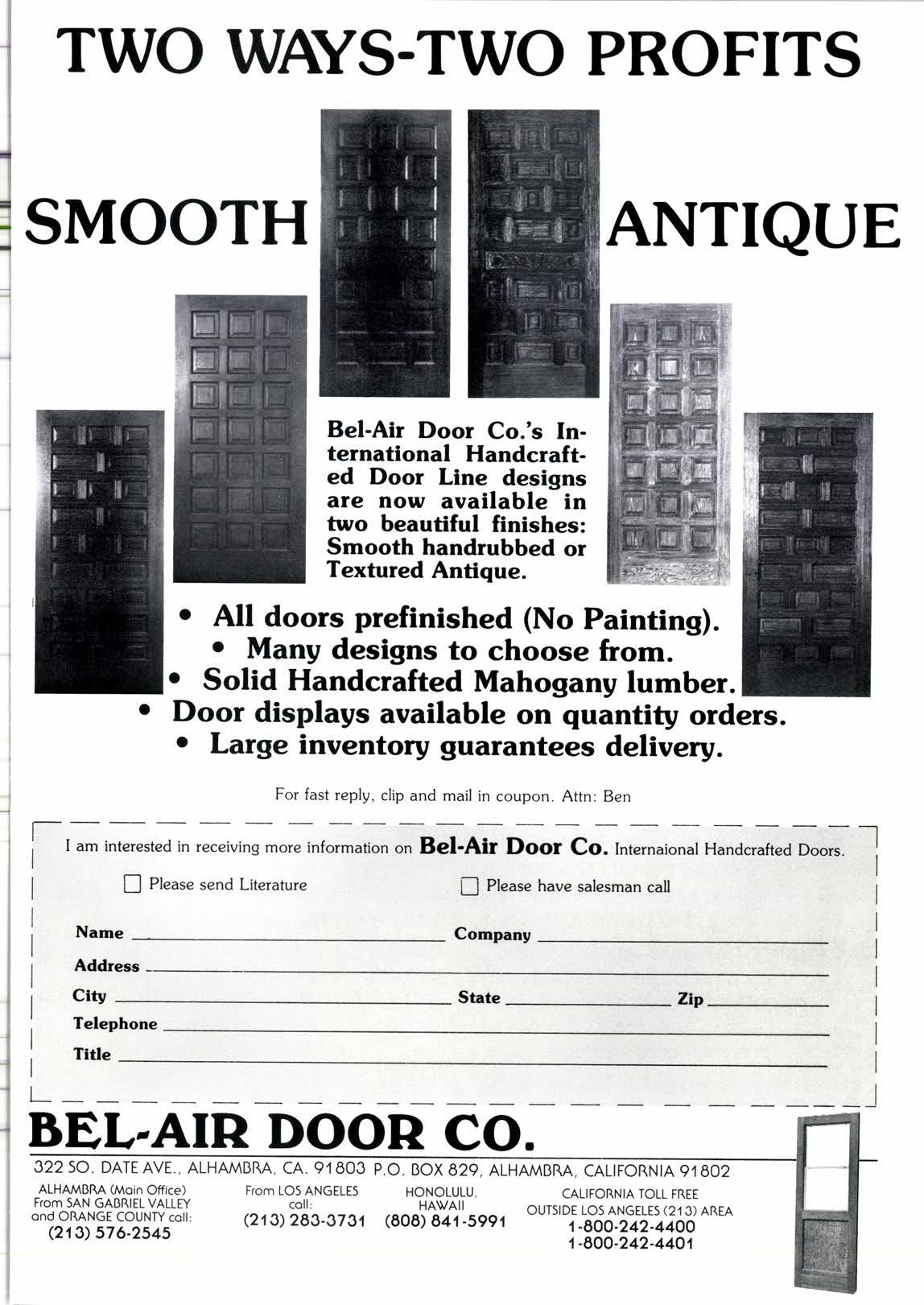 TWO WAYS-TWO PROFITS

SMOOTH

ANTIQUE

Bel-Air Door Co.'s International Handcrafted Door Line designs are now available in two beautiful finishes: Smooth handrubbed or Textured Antique.

• All doors prefinished (No Painting).
• Many designs to choose from.
• Solid Handcrafted Mahogany lumber.
• Door displays available on quantity orders.
• Large inventory guarantees delivery.

For fast reply, clip and mail in coupon. Attn: Ben

I am interested in receiving more information on Bel-Air Door Co. Internaional Handcrafted Doors.

☐ Please send Literature ☐ Please have salesman call

Name ____ Company ____
Address ____
City ____ State ____ Zip ____
Telephone ____
Title ____

BEL-AIR DOOR CO.

322 SO. DATE AVE., ALHAMBRA, CA. 91803 P.O. BOX 829, ALHAMBRA, CALIFORNIA 91802

ALHAMBRA (Main Office) From SAN GABRIEL VALLEY and ORANGE COUNTY call: (213) 576-2545

From LOS ANGELES call: (213) 283-3731

HONOLULU, HAWAII (808) 841-5991

CALIFORNIA TOLL FREE OUTSIDE LOS ANGELES (213) AREA 1-800-242-4400 1-800-242-4401